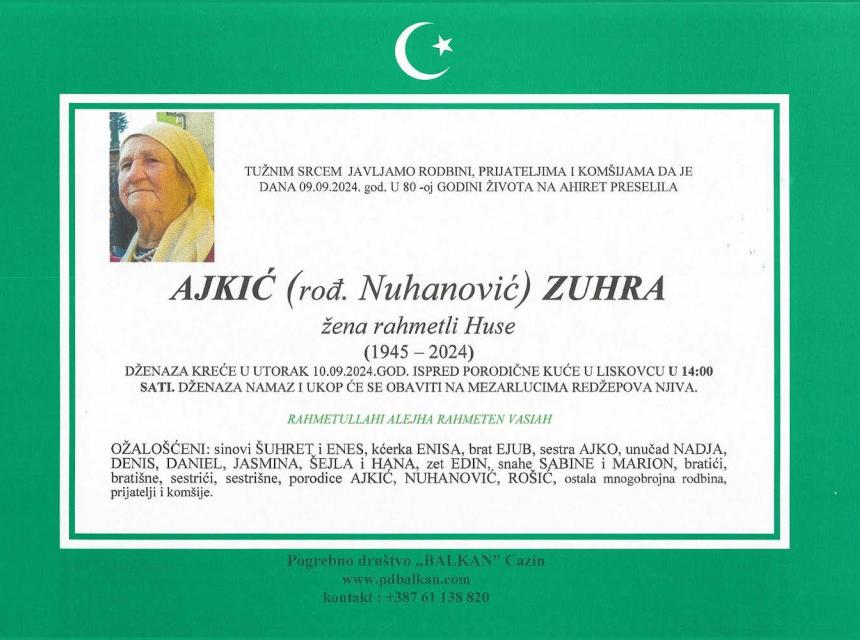 TUŽNIM SRCEM JAVLJAMO RODBINI, PRIJATELJIMA I KOMŠIJAMA DA JE DANA 09.09.2024. god. U 80 -oj GODINI ŽIVOTA NA AHIRET PRESELILA

AJKIĆ (rođ. Nuhanović) ZUHRA

žena rahmetli Huse

(1945 – 2024)

DŽENAZA KREĆE U UTORAK 10.09.2024.GOD. ISPRED PORODIČNE KUĆE U LISKOVCU U 14:00 SATI. DŽENAZA NAMAZ I UKOP ĆE SE OBAVITI NA MEZARLUCIMA REDŽEPOVA NJIVA.

RAHMETULLAHI ALEJHA RAHMETEN VASIAH

OŽALOŠĆENI: sinovi ŠUHRET i ENES, kćerka ENISA, brat EJUB, sestra AJKO, unučad NADJA, DENIS, DANIEL, JASMINA, ŠEJLA i HANA, zet EDIN, snahe SABINE i MARION, bratići, bratišne, sestrići, sestrišne, porodice AJKIĆ, NUHANOVIĆ, ROŠIĆ, ostala mnogobrojna rodbina, prijatelji i komšije.

Pogrebno društvo „BALKAN" Cazin
www.pdbalkan.com
kontakt : +387 61 138 820